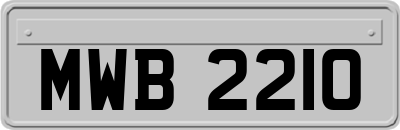 MWB 2210